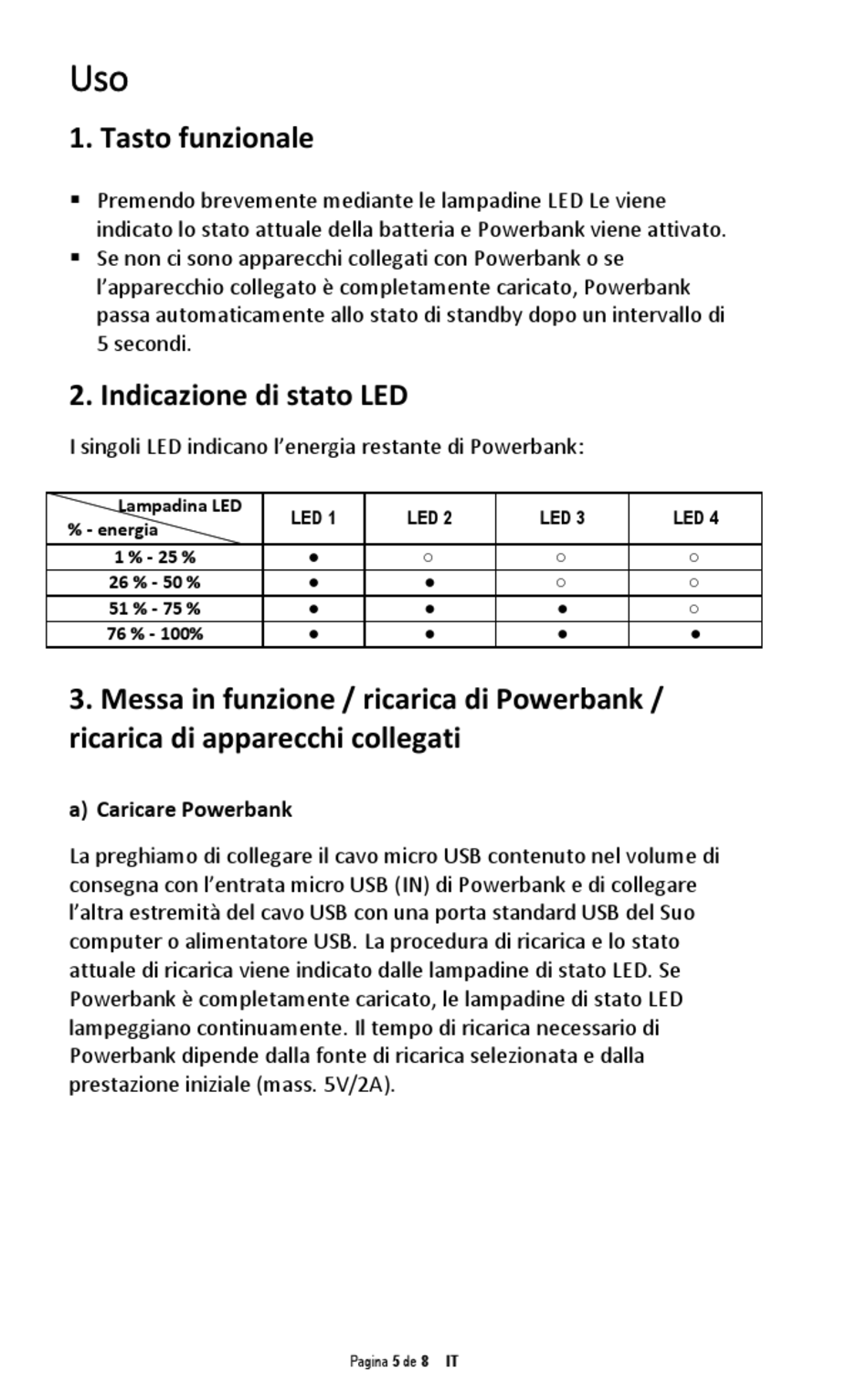 Uso

1. Tasto funzionale

▪ Premendo brevemente mediante le lampadine LED Le viene indicato lo stato attuale della batteria e Powerbank viene attivato.
▪ Se non ci sono apparecchi collegati con Powerbank o se l'apparecchio collegato è completamente caricato, Powerbank passa automaticamente allo stato di standby dopo un intervallo di 5 secondi.

2. Indicazione di stato LED

I singoli LED indicano l'energia restante di Powerbank:

| Lampadina LED / % - energia | LED 1 | LED 2 | LED 3 | LED 4 |
|---|---|---|---|---|
| 1 % - 25 % | ● | ○ | ○ | ○ |
| 26 % - 50 % | ● | ● | ○ | ○ |
| 51 % - 75 % | ● | ● | ● | ○ |
| 76 % - 100% | ● | ● | ● | ● |

3. Messa in funzione / ricarica di Powerbank / ricarica di apparecchi collegati

a) Caricare Powerbank

La preghiamo di collegare il cavo micro USB contenuto nel volume di consegna con l'entrata micro USB (IN) di Powerbank e di collegare l'altra estremità del cavo USB con una porta standard USB del Suo computer o alimentatore USB. La procedura di ricarica e lo stato attuale di ricarica viene indicato dalle lampadine di stato LED. Se Powerbank è completamente caricato, le lampadine di stato LED lampeggiano continuamente. Il tempo di ricarica necessario di Powerbank dipende dalla fonte di ricarica selezionata e dalla prestazione iniziale (mass. 5V/2A).

Pagina 5 de 8 IT